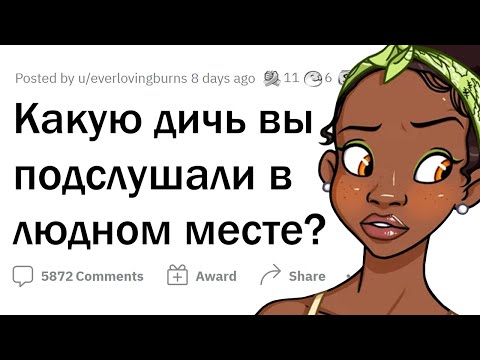 Posted by u/everlovingburns 8 days ago 11 6

Какую дичь вы подслушали в людном месте?

5872 Comments Award Share